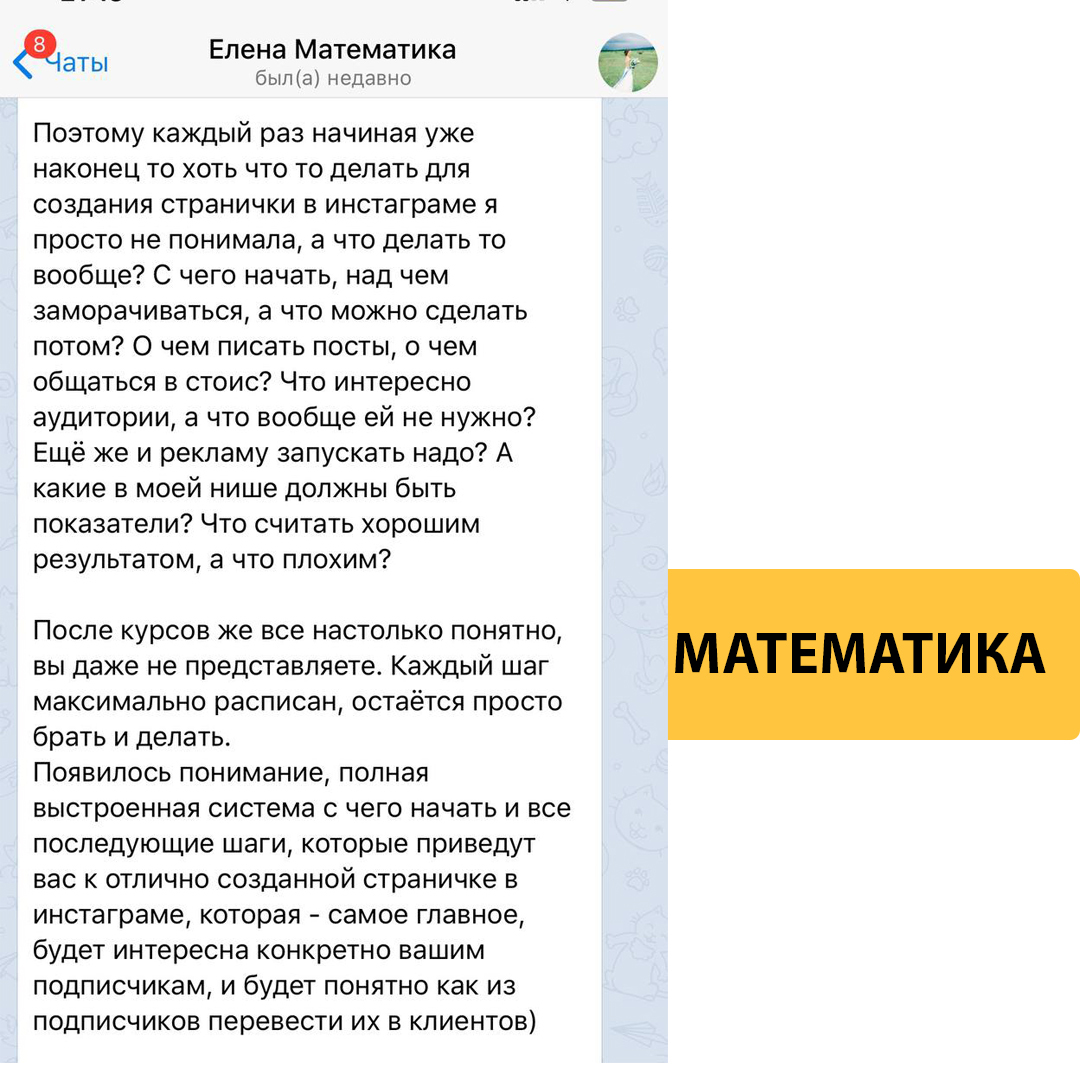 8 Чаты

Елена Математика
был(а) недавно

Поэтому каждый раз начиная уже наконец то хоть что то делать для создания странички в инстаграме я просто не понимала, а что делать то вообще? С чего начать, над чем заморачиваться, а что можно сделать потом? О чем писать посты, о чем общаться в стоис? Что интересно аудитории, а что вообще ей не нужно? Ещё же и рекламу запускать надо? А какие в моей нише должны быть показатели? Что считать хорошим результатом, а что плохим?

После курсов же все настолько понятно, вы даже не представляете. Каждый шаг максимально расписан, остаётся просто брать и делать.
Появилось понимание, полная выстроенная система с чего начать и все последующие шаги, которые приведут вас к отлично созданной страничке в инстаграме, которая - самое главное, будет интересна конкретно вашим подписчикам, и будет понятно как из подписчиков перевести их в клиентов)

МАТЕМАТИКА